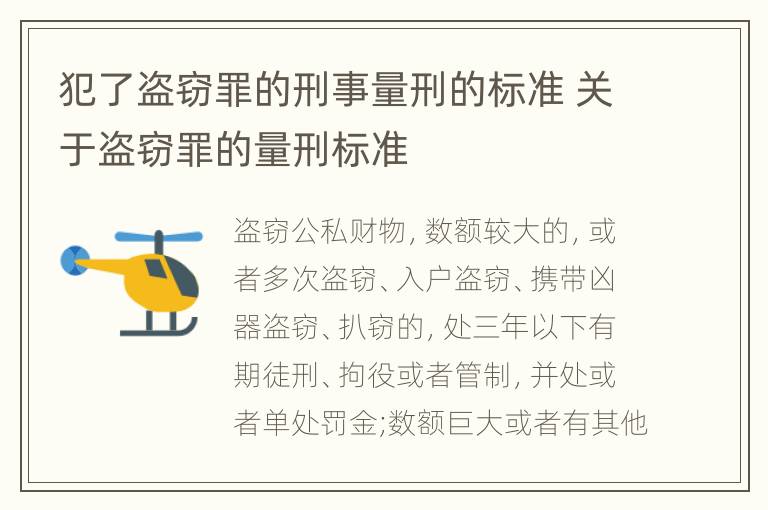 犯了盗窃罪的刑事量刑的标准 关于盗窃罪的量刑标准

盗窃公私财物, 数额较大的, 或者多次盗窃、入户盗窃、携带凶器盗窃、扒窃的, 处三年以下有期徒刑、拘役或者管制, 并处或者单处罚金;数额巨大或者有其他